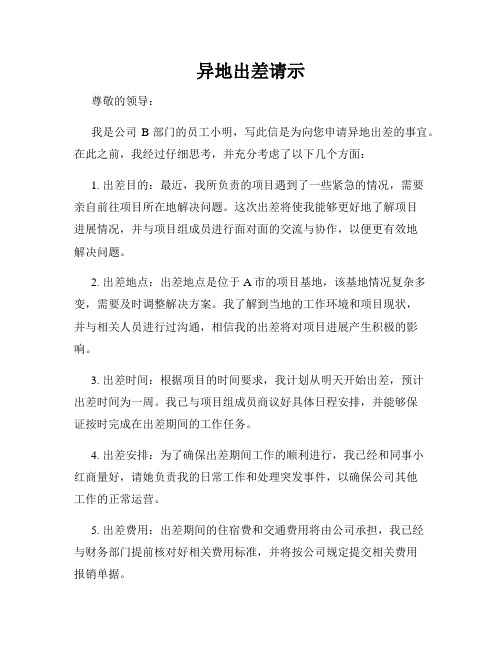 异地出差请示

尊敬的领导：

我是公司 B 部门的员工小明，写此信是为向您申请异地出差的事宜。在此之前，我经过仔细思考，并充分考虑了以下几个方面：

1. 出差目的：最近，我所负责的项目遇到了一些紧急的情况，需要亲自前往项目所在地解决问题。这次出差将使我能够更好地了解项目进展情况，并与项目组成员进行面对面的交流与协作，以便更有效地解决问题。

2. 出差地点：出差地点是位于 A 市的项目基地，该基地情况复杂多变，需要及时调整解决方案。我了解到当地的工作环境和项目现状，并与相关人员进行过沟通，相信我的出差将对项目进展产生积极的影响。

3. 出差时间：根据项目的时间要求，我计划从明天开始出差，预计出差时间为一周。我已与项目组成员商议好具体日程安排，并能够保证按时完成在出差期间的工作任务。

4. 出差安排：为了确保出差期间工作的顺利进行，我已经和同事小红商量好，请她负责我的日常工作和处理突发事件，以确保公司其他工作的正常运营。

5. 出差费用：出差期间的住宿费和交通费用将由公司承担，我已经与财务部门提前核对好相关费用标准，并将按公司规定提交相关费用报销单据。